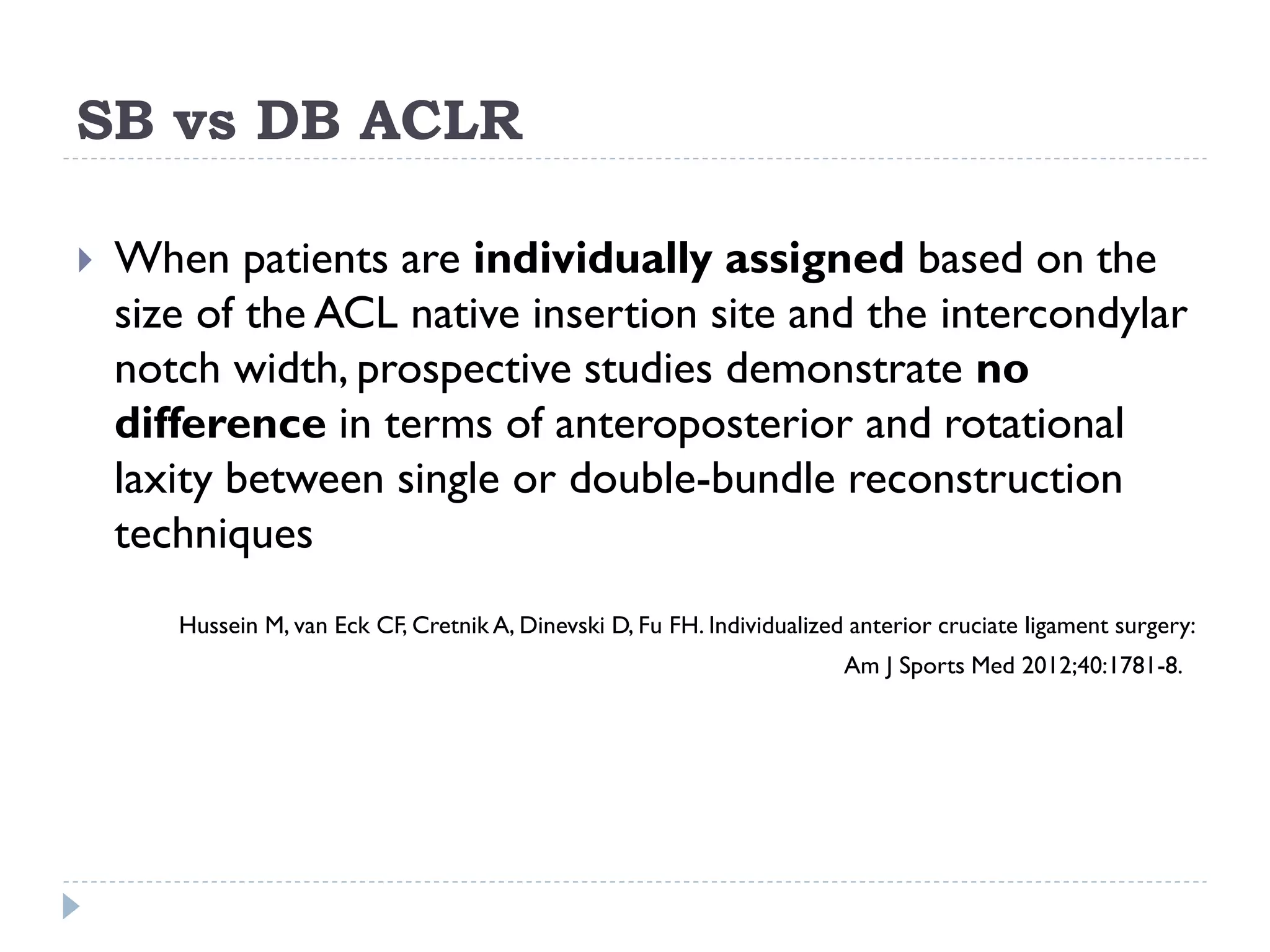 SB vs DB ACLR

When patients are individually assigned based on the size of the ACL native insertion site and the intercondylar notch width, prospective studies demonstrate no difference in terms of anteroposterior and rotational laxity between single or double-bundle reconstruction techniques

Hussein M, van Eck CF, Cretnik A, Dinevski D, Fu FH. Individualized anterior cruciate ligament surgery: Am J Sports Med 2012;40:1781-8.